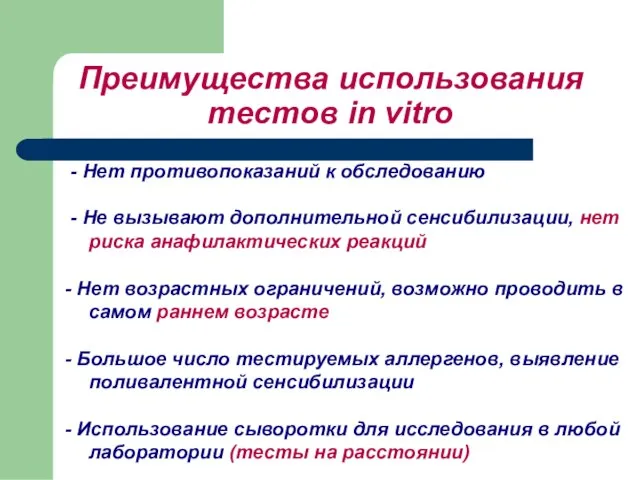 Преимущества использования тестов in vitro

- Нет противопоказаний к обследованию

- Не вызывают дополнительной сенсибилизации, нет риска анафилактических реакций

- Нет возрастных ограничений, возможно проводить в самом раннем возрасте

- Большое число тестируемых аллергенов, выявление поливалентной сенсибилизации

- Использование сыворотки для исследования в любой лаборатории (тесты на расстоянии)